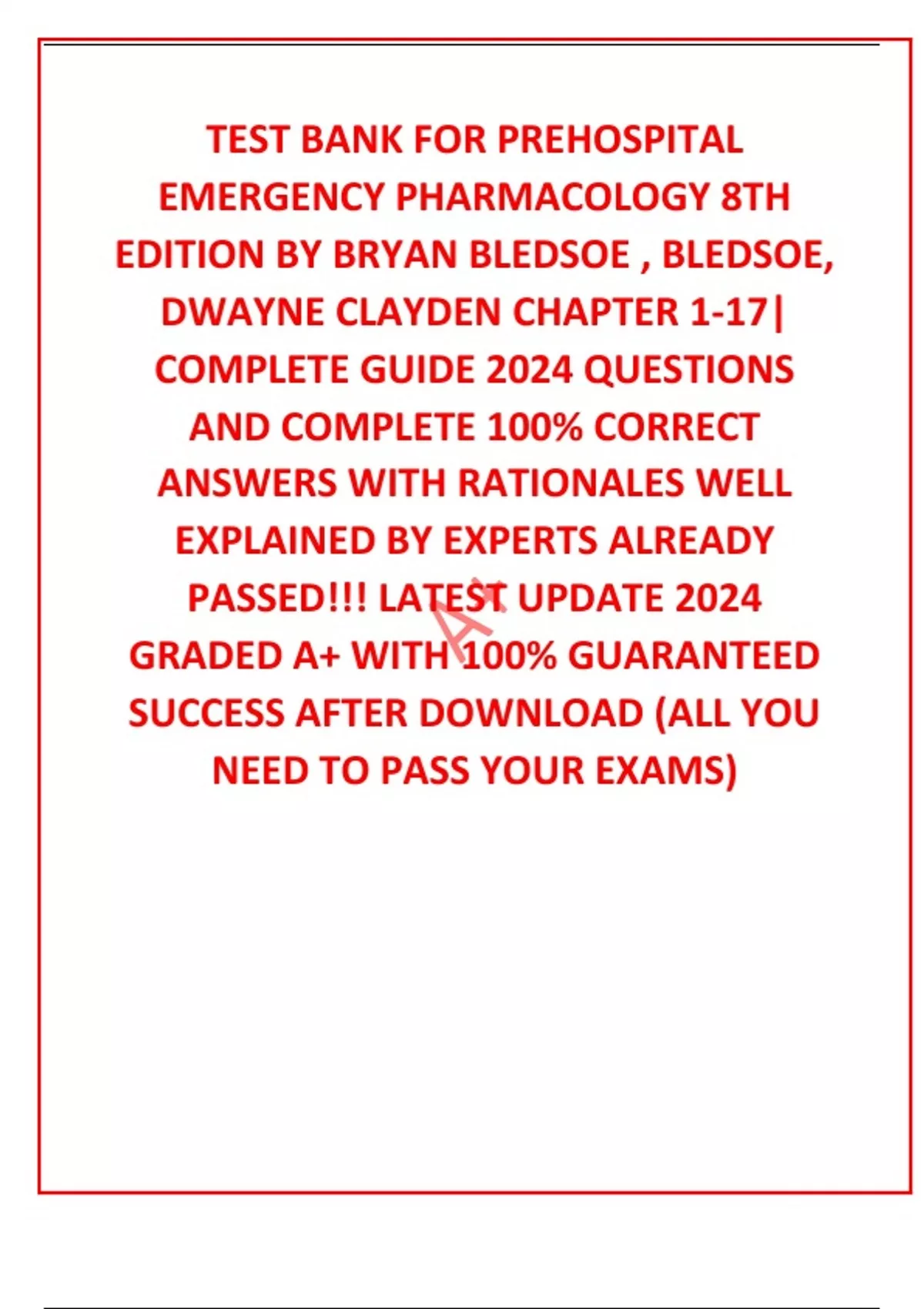 TEST BANK FOR PREHOSPITAL EMERGENCY PHARMACOLOGY 8TH EDITION BY BRYAN BLEDSOE , BLEDSOE, DWAYNE CLAYDEN CHAPTER 1-17| COMPLETE GUIDE 2024 QUESTIONS AND COMPLETE 100% CORRECT ANSWERS WITH RATIONALES WELL EXPLAINED BY EXPERTS ALREADY PASSED!!! LATEST UPDATE 2024 GRADED A+ WITH 100% GUARANTEED SUCCESS AFTER DOWNLOAD (ALL YOU NEED TO PASS YOUR EXAMS)

A+